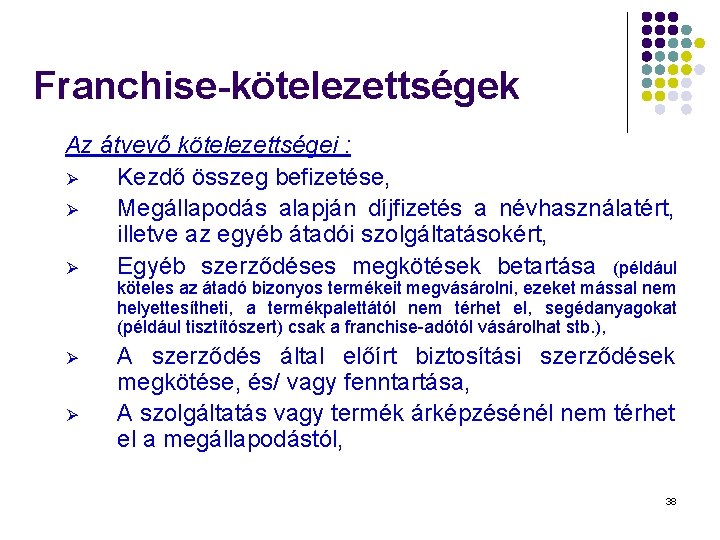 Franchise-kötelezettségek

Az átvevő kötelezettségei :

➢ Kezdő összeg befizetése,

➢ Megállapodás alapján díjfizetés a névhasználatért, illetve az egyéb átadói szolgáltatásokért,

➢ Egyéb szerződéses megkötések betartása (például köteles az átadó bizonyos termékeit megvásárolni, ezeket mással nem helyettesítheti, a termékpalettától nem térhet el, segédanyagokat (például tisztítószert) csak a franchise-adótól vásárolhat stb.),

➢ A szerződés által előírt biztosítási szerződések megkötése, és/ vagy fenntartása,

➢ A szolgáltatás vagy termék árképzésénél nem térhet el a megállapodástól,

38